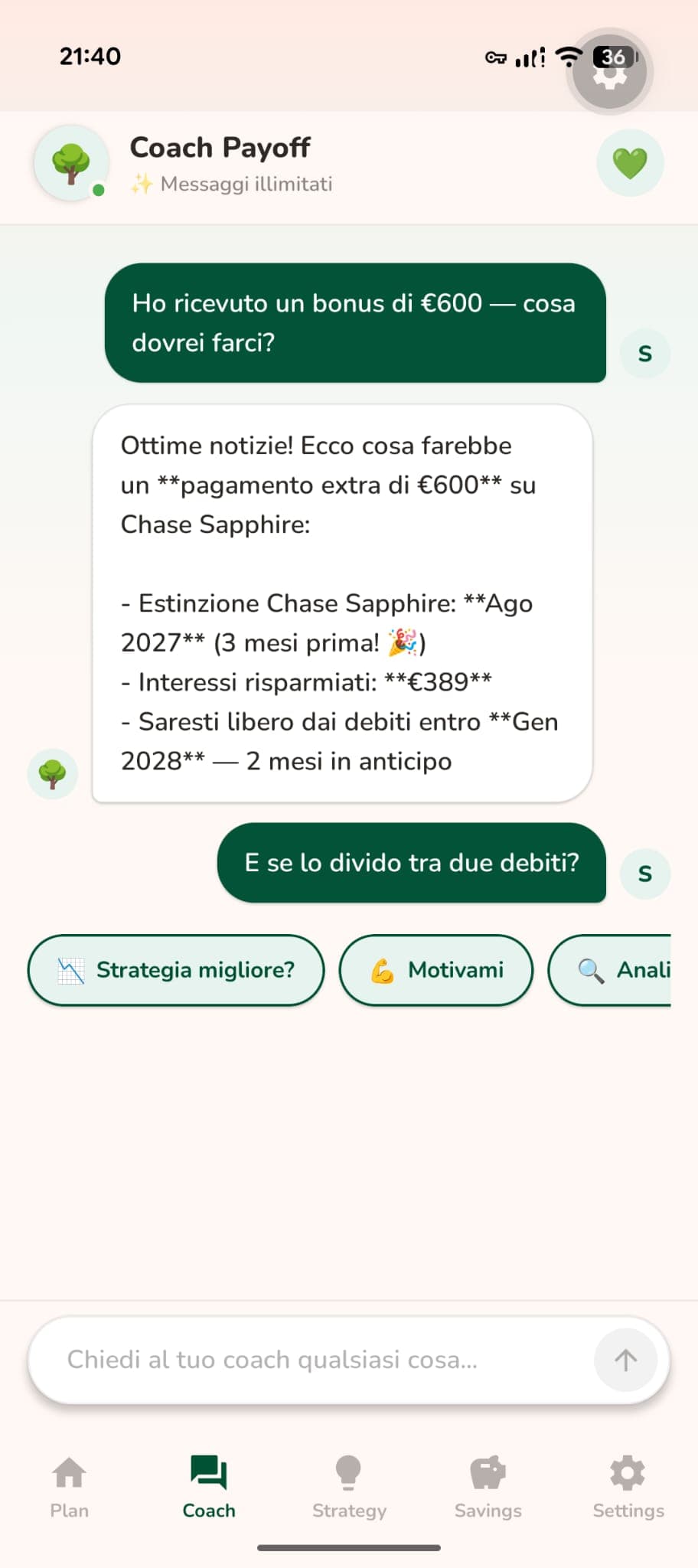 21:40

36

Coach Payoff
✨ Messaggi illimitati

Ho ricevuto un bonus di €600 — cosa dovrei farci?

S

Ottime notizie! Ecco cosa farebbe un **pagamento extra di €600** su Chase Sapphire:

- Estinzione Chase Sapphire: **Ago 2027** (3 mesi prima! 🎉)
- Interessi risparmiati: **€389**
- Saresti libero dai debiti entro **Gen 2028** — 2 mesi in anticipo

E se lo divido tra due debiti?

S

📉 Strategia migliore?

💪 Motivami

🔍 Anali

Chiedi al tuo coach qualsiasi cosa...

Plan
Coach
Strategy
Savings
Settings